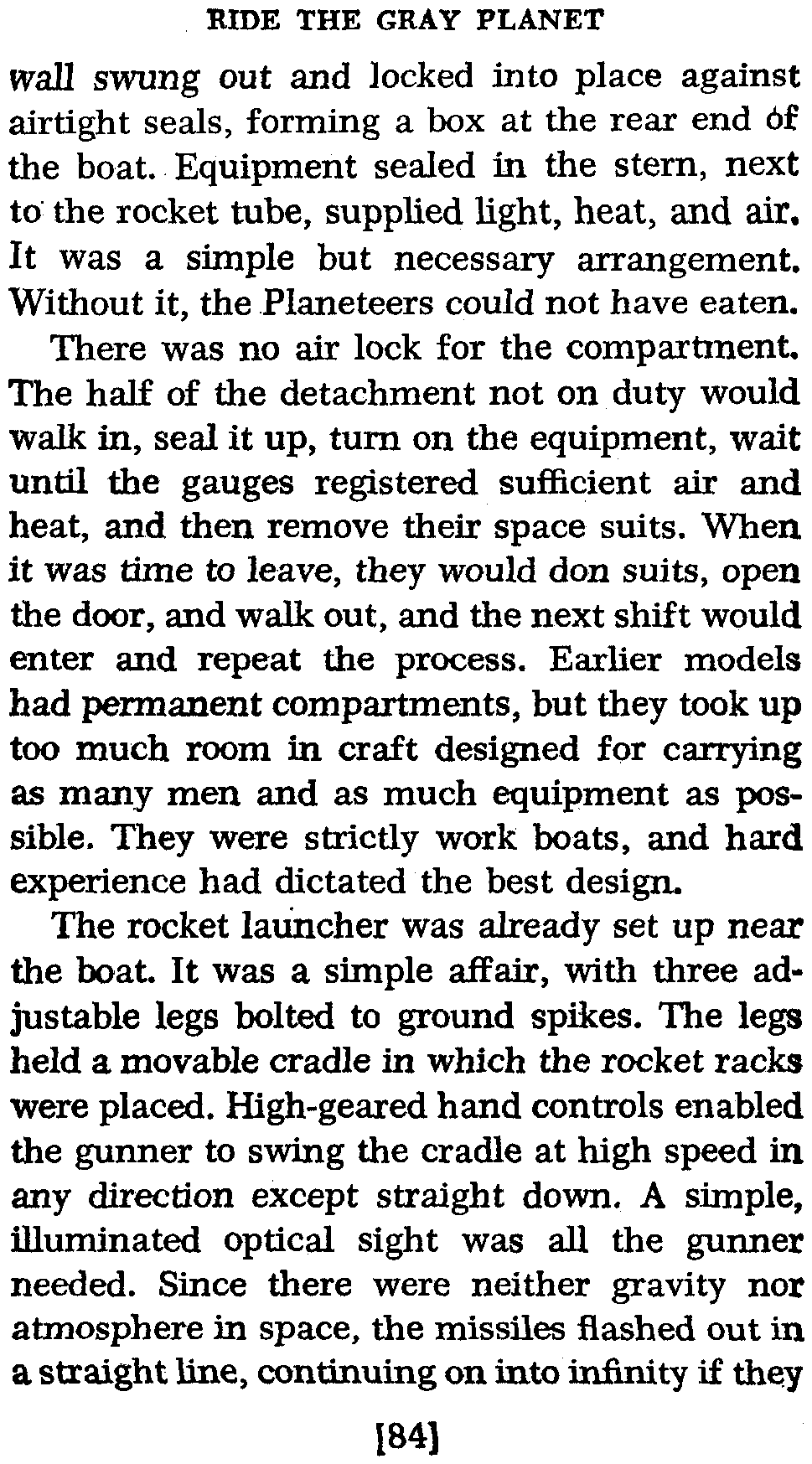 RIDE THE GRAY PLANET

wall swung out and locked into place against airtight seals, forming a box at the rear end of the boat. Equipment sealed in the stern, next to the rocket tube, supplied light, heat, and air. It was a simple but necessary arrangement. Without it, the Planeteers could not have eaten.

There was no air lock for the compartment. The half of the detachment not on duty would walk in, seal it up, turn on the equipment, wait until the gauges registered sufficient air and heat, and then remove their space suits. When it was time to leave, they would don suits, open the door, and walk out, and the next shift would enter and repeat the process. Earlier models had permanent compartments, but they took up too much room in craft designed for carrying as many men and as much equipment as possible. They were strictly work boats, and hard experience had dictated the best design.

The rocket launcher was already set up near the boat. It was a simple affair, with three adjustable legs bolted to ground spikes. The legs held a movable cradle in which the rocket racks were placed. High-geared hand controls enabled the gunner to swing the cradle at high speed in any direction except straight down. A simple, illuminated optical sight was all the gunner needed. Since there were neither gravity nor atmosphere in space, the missiles flashed out in a straight line, continuing on into infinity if they

[84]